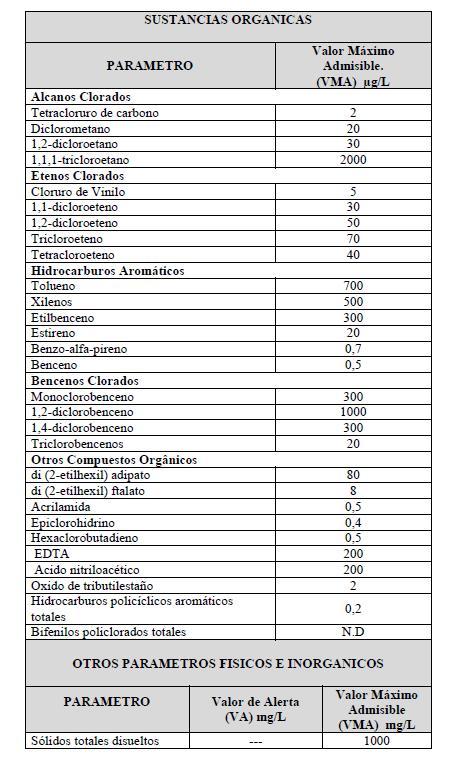 SUSTANCIAS ORGANICAS

| PARAMETRO | Valor Máximo Admisible. (VMA) µg/L |
|---|---|
| **Alcanos Clorados** | |
| Tetracloruro de carbono | 2 |
| Diclorometano | 20 |
| 1,2-dicloroetano | 30 |
| 1,1,1-tricloroetano | 2000 |
| **Etenos Clorados** | |
| Cloruro de Vinilo | 5 |
| 1,1-dicloroeteno | 30 |
| 1,2-dicloroeteno | 50 |
| Tricloroeteno | 70 |
| Tetracloroeteno | 40 |
| **Hidrocarburos Aromáticos** | |
| Tolueno | 700 |
| Xilenos | 500 |
| Etilbenceno | 300 |
| Estireno | 20 |
| Benzo-alfa-pireno | 0,7 |
| Benceno | 0,5 |
| **Bencenos Clorados** | |
| Monoclorobenceno | 300 |
| 1,2-diclorobenceno | 1000 |
| 1,4-diclorobenceno | 300 |
| Triclorobencenos | 20 |
| **Otros Compuestos Orgánicos** | |
| di (2-etilhexil) adipato | 80 |
| di (2-etilhexil) ftalato | 8 |
| Acrilamida | 0,5 |
| Epiclorohidrino | 0,4 |
| Hexaclorobutadieno | 0,5 |
| EDTA | 200 |
| Acido nitriloacético | 200 |
| Oxido de tributilestaño | 2 |
| Hidrocarburos policíclicos aromáticos totales | 0,2 |
| Bifenilos policlorados totales | N.D |

OTROS PARAMETROS FISICOS E INORGANICOS

| PARAMETRO | Valor de Alerta (VA) mg/L | Valor Máximo Admisible (VMA) mg/L |
|---|---|---|
| Sólidos totales disueltos | --- | 1000 |